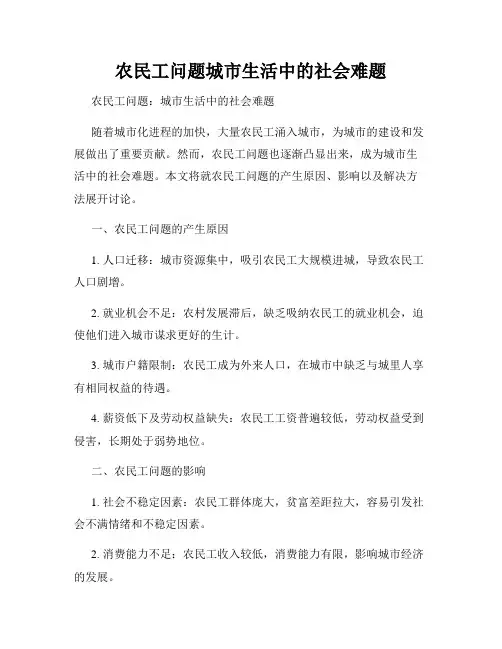 农民工问题城市生活中的社会难题

农民工问题：城市生活中的社会难题

随着城市化进程的加快，大量农民工涌入城市，为城市的建设和发展做出了重要贡献。然而，农民工问题也逐渐凸显出来，成为城市生活中的社会难题。本文将就农民工问题的产生原因、影响以及解决方法展开讨论。

一、农民工问题的产生原因

1. 人口迁移：城市资源集中，吸引农民工大规模进城，导致农民工人口剧增。

2. 就业机会不足：农村发展滞后，缺乏吸纳农民工的就业机会，迫使他们进入城市谋求更好的生计。

3. 城市户籍限制：农民工成为外来人口，在城市中缺乏与城里人享有相同权益的待遇。

4. 薪资低下及劳动权益缺失：农民工工资普遍较低，劳动权益受到侵害，长期处于弱势地位。

二、农民工问题的影响

1. 社会不稳定因素：农民工群体庞大，贫富差距拉大，容易引发社会不满情绪和不稳定因素。

2. 消费能力不足：农民工收入较低，消费能力有限，影响城市经济的发展。